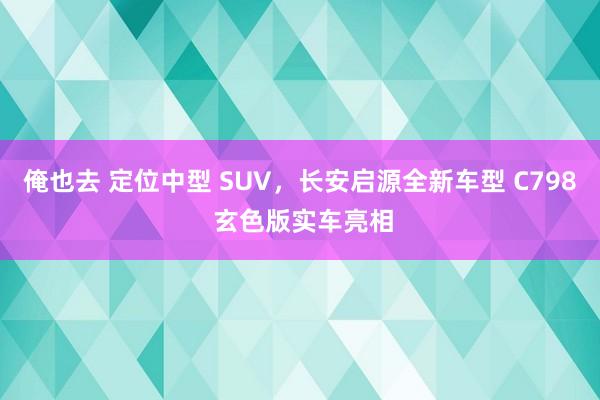 俺也去 定位中型 SUV，长安启源全新车型 C798 玄色版实车亮相